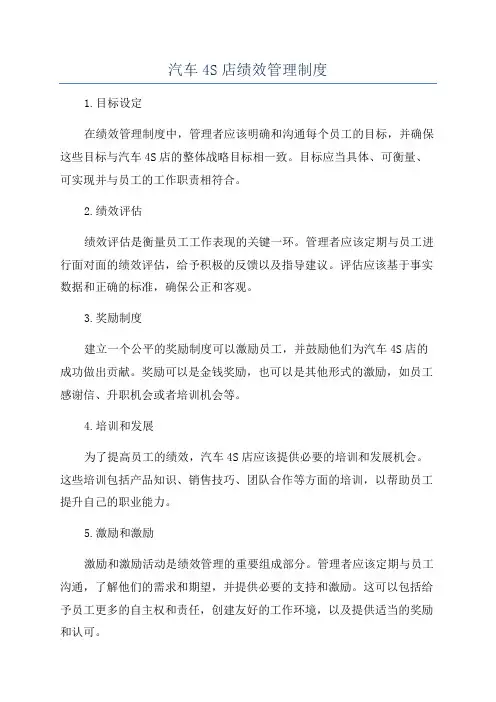 汽车 4S 店绩效管理制度

1.目标设定

在绩效管理制度中，管理者应该明确和沟通每个员工的目标，并确保这些目标与汽车 4S 店的整体战略目标相一致。目标应当具体、可衡量、可实现并与员工的工作职责相符合。

2.绩效评估

绩效评估是衡量员工工作表现的关键一环。管理者应该定期与员工进行面对面的绩效评估，给予积极的反馈以及指导建议。评估应该基于事实数据和正确的标准，确保公正和客观。

3.奖励制度

建立一个公平的奖励制度可以激励员工，并鼓励他们为汽车 4S 店的成功做出贡献。奖励可以是金钱奖励，也可以是其他形式的激励，如员工感谢信、升职机会或者培训机会等。

4.培训和发展

为了提高员工的绩效，汽车 4S 店应该提供必要的培训和发展机会。这些培训包括产品知识、销售技巧、团队合作等方面的培训，以帮助员工提升自己的职业能力。

5.激励和激励

激励和激励活动是绩效管理的重要组成部分。管理者应该定期与员工沟通，了解他们的需求和期望，并提供必要的支持和激励。这可以包括给予员工更多的自主权和责任，创建友好的工作环境，以及提供适当的奖励和认可。